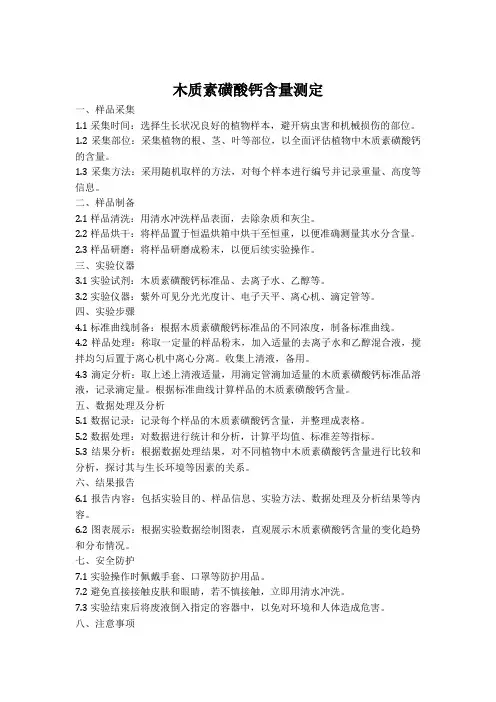 木质素磺酸钙含量测定

一、样品采集

1.1 采集时间：选择生长状况良好的植物样本，避开病虫害和机械损伤的部位。

1.2 采集部位：采集植物的根、茎、叶等部位，以全面评估植物中木质素磺酸钙的含量。

1.3 采集方法：采用随机取样的方法，对每个样本进行编号并记录重量、高度等信息。

二、样品制备

2.1 样品清洗：用清水冲洗样品表面，去除杂质和灰尘。

2.2 样品烘干：将样品置于恒温烘箱中烘干至恒重，以便准确测量其水分含量。

2.3 样品研磨：将样品研磨成粉末，以便后续实验操作。

三、实验仪器

3.1 实验试剂：木质素磺酸钙标准品、去离子水、乙醇等。

3.2 实验仪器：紫外可见分光光度计、电子天平、离心机、滴定管等。

四、实验步骤

4.1 标准曲线制备：根据木质素磺酸钙标准品的不同浓度，制备标准曲线。

4.2 样品处理：称取一定量的样品粉末，加入适量的去离子水和乙醇混合液，搅拌均匀后置于离心机中离心分离。收集上清液，备用。

4.3 滴定分析：取上述上清液适量，用滴定管滴加适量的木质素磺酸钙标准品溶液，记录滴定量。根据标准曲线计算样品的木质素磺酸钙含量。

五、数据处理及分析

5.1 数据记录：记录每个样品的木质素磺酸钙含量，并整理成表格。

5.2 数据处理：对数据进行统计和分析，计算平均值、标准差等指标。

5.3 结果分析：根据数据处理结果，对不同植物中木质素磺酸钙含量进行比较和分析，探讨其与生长环境等因素的关系。

六、结果报告

6.1 报告内容：包括实验目的、样品信息、实验方法、数据处理及分析结果等内容。

6.2 图表展示：根据实验数据绘制图表，直观展示木质素磺酸钙含量的变化趋势和分布情况。

七、安全防护

7.1 实验操作时佩戴手套、口罩等防护用品。

7.2 避免直接接触皮肤和眼睛，若不慎接触，立即用清水冲洗。

7.3 实验结束后将废液倒入指定的容器中，以免对环境和人体造成危害。

八、注意事项